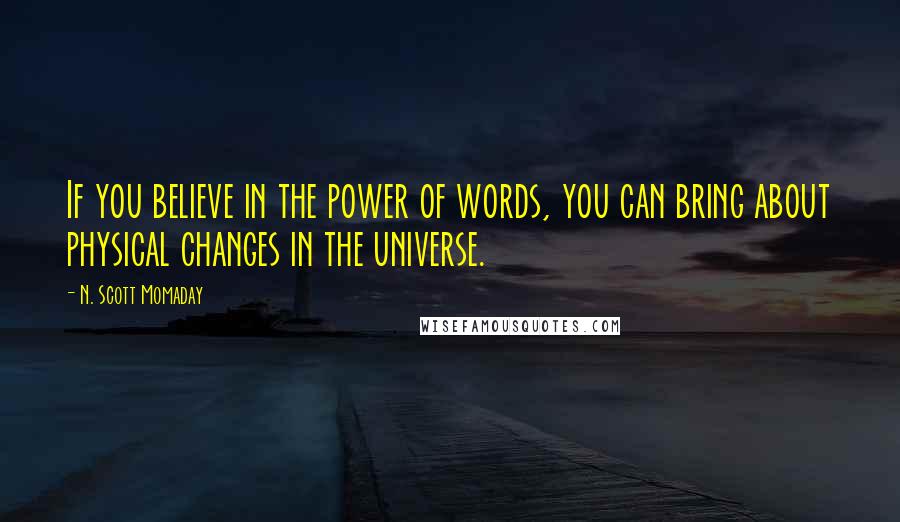 If you believe in the power of words, you can bring about physical changes in the universe.

- N. Scott Momaday

WISEFAMOUSQUOTES.COM